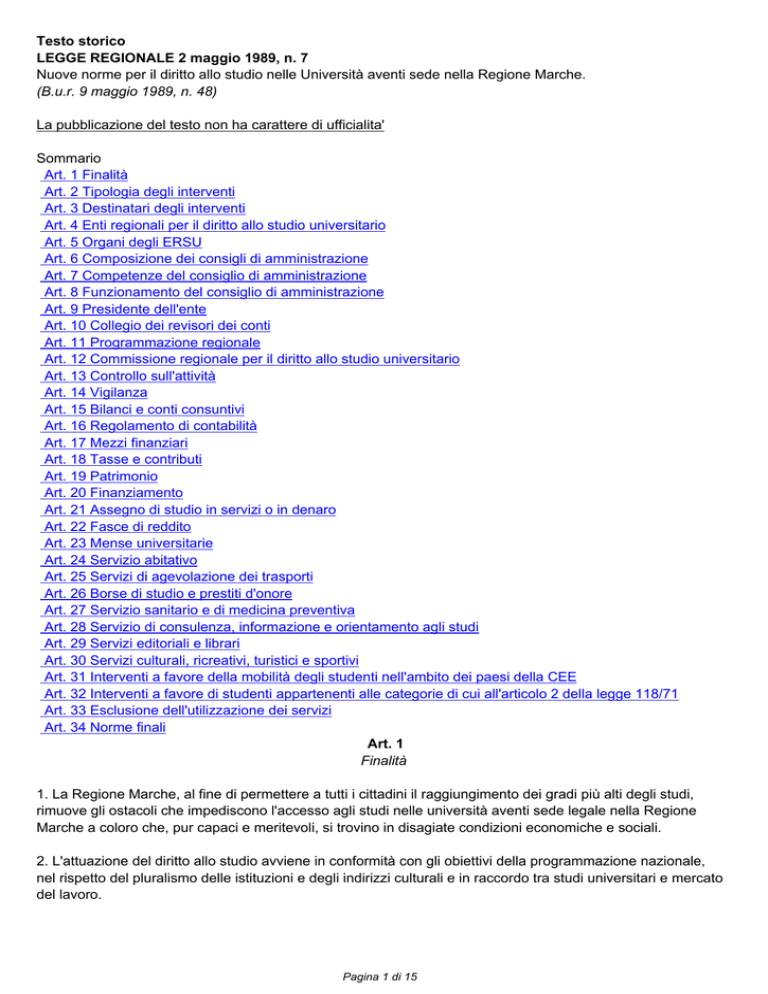 Testo storico
LEGGE REGIONALE 2 maggio 1989, n. 7
Nuove norme per il diritto allo studio nelle Università aventi sede nella Regione Marche.
(B.u.r. 9 maggio 1989, n. 48)

La pubblicazione del testo non ha carattere di ufficialita'

Sommario
Art. 1 Finalità
Art. 2 Tipologia degli interventi
Art. 3 Destinatari degli interventi
Art. 4 Enti regionali per il diritto allo studio universitario
Art. 5 Organi degli ERSU
Art. 6 Composizione dei consigli di amministrazione
Art. 7 Competenze del consiglio di amministrazione
Art. 8 Funzionamento del consiglio di amministrazione
Art. 9 Presidente dell'ente
Art. 10 Collegio dei revisori dei conti
Art. 11 Programmazione regionale
Art. 12 Commissione regionale per il diritto allo studio universitario
Art. 13 Controllo sull'attività
Art. 14 Vigilanza
Art. 15 Bilanci e conti consuntivi
Art. 16 Regolamento di contabilità
Art. 17 Mezzi finanziari
Art. 18 Tasse e contributi
Art. 19 Patrimonio
Art. 20 Finanziamento
Art. 21 Assegno di studio in servizi o in denaro
Art. 22 Fasce di reddito
Art. 23 Mense universitarie
Art. 24 Servizio abitativo
Art. 25 Servizi di agevolazione dei trasporti
Art. 26 Borse di studio e prestiti d'onore
Art. 27 Servizio sanitario e di medicina preventiva
Art. 28 Servizio di consulenza, informazione e orientamento agli studi
Art. 29 Servizi editoriali e librari
Art. 30 Servizi culturali, ricreativi, turistici e sportivi
Art. 31 Interventi a favore della mobilità degli studenti nell'ambito dei paesi della CEE
Art. 32 Interventi a favore di studenti appartenenti alle categorie di cui all'articolo 2 della legge 118/71
Art. 33 Esclusione dell'utilizzazione dei servizi
Art. 34 Norme finali

Art. 1
Finalità

1. La Regione Marche, al fine di permettere a tutti i cittadini il raggiungimento dei gradi più alti degli studi, rimuove gli ostacoli che impediscono l'accesso agli studi nelle università aventi sede legale nella Regione Marche a coloro che, pur capaci e meritevoli, si trovino in disagiate condizioni economiche e sociali.

2. L'attuazione del diritto allo studio avviene in conformità con gli obiettivi della programmazione nazionale, nel rispetto del pluralismo delle istituzioni e degli indirizzi culturali e in raccordo tra studi universitari e mercato del lavoro.

Pagina 1 di 15